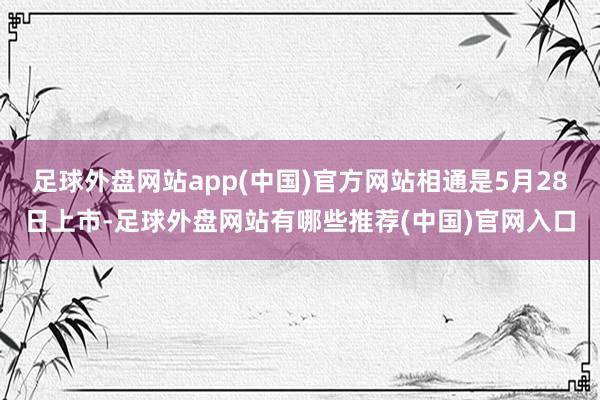 足球外盘网站app(中国)官方网站相通是5月28日上市-足球外盘网站有哪些推荐(中国)官网入口